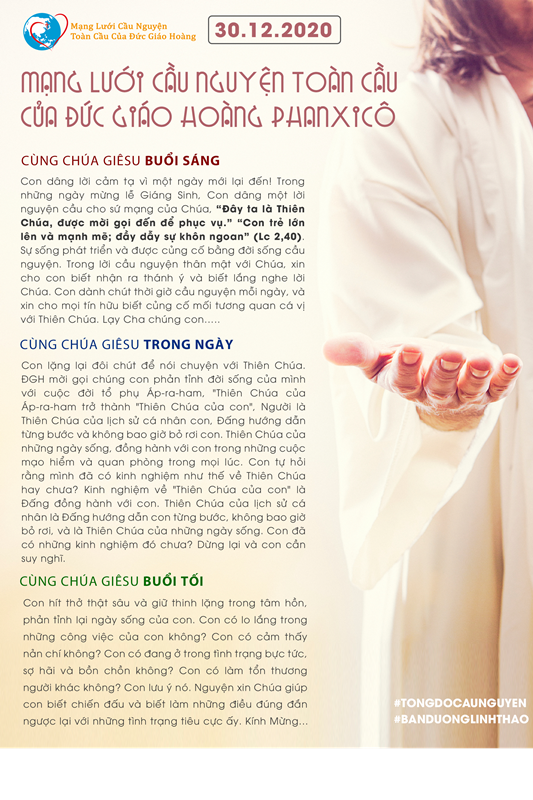 Mạng Lưới Cầu Nguyện Toàn Cầu Của Đức Giáo Hoàng

30.12.2020

MẠNG LƯỚI CẦU NGUYỆN TOÀN CẦU CỦA ĐỨC GIÁO HOÀNG PHANXICÔ

CÙNG CHÚA GIÊSU BUỔI SÁNG

Con dâng lời cảm tạ vì một ngày mới lại đến! Trong những ngày mừng lễ Giáng Sinh, Con dâng một lời nguyện cầu cho sứ mạng của Chúa, "Đây ta là Thiên Chúa, được mời gọi đến để phục vụ." "Con trẻ lớn lên và mạnh mẽ; đầy dẫy sự khôn ngoan" (Lc 2,40). Sự sống phát triển và được củng cố bằng đời sống cầu nguyện. Trong lời cầu nguyện thân mật với Chúa, xin cho con biết nhận ra thánh ý và biết lắng nghe lời Chúa. Con dành chút thời giờ cầu nguyện mỗi ngày, và xin cho mọi tín hữu biết củng cố mối tương quan cá vị với Thiên Chúa. Lạy Cha chúng con.....

CÙNG CHÚA GIÊSU TRONG NGÀY

Con lặng lại đôi chút để nói chuyện với Thiên Chúa. ĐGH mời gọi chúng con phản tỉnh đời sống của mình với cuộc đời tổ phụ Áp-ra-ham, "Thiên Chúa của Áp-ra-ham trở thành "Thiên Chúa của con", Người là Thiên Chúa của lịch sử cá nhân con, Đấng hướng dẫn từng bước và không bao giờ bỏ rơi con. Thiên Chúa của những ngày sống, đồng hành với con trong những cuộc mạo hiểm và quan phòng trong mọi lúc. Con tự hỏi rằng mình đã có kinh nghiệm như thế về Thiên Chúa hay chưa? Kinh nghiệm về "Thiên Chúa của con" là Đấng đồng hành với con. Thiên Chúa của lịch sử cá nhân là Đấng hướng dẫn con từng bước, không bao giờ bỏ rơi, và là Thiên Chúa của những ngày sống. Con đã có những kinh nghiệm đó chưa? Dừng lại và con cần suy nghĩ.

CÙNG CHÚA GIÊSU BUỔI TỐI

Con hít thở thật sâu và giữ thinh lặng trong tâm hồn, phản tỉnh lại ngày sống của con. Con có lo lắng trong những công việc của con không? Con có cảm thấy nản chí không? Con có đang ở trong tình trạng bực tức, sợ hãi và bồn chồn không? Con có làm tổn thương người khác không? Con lưu ý nó. Nguyện xin Chúa giúp con biết chiến đấu và biết làm những điều đúng đắn ngược lại với những tình trạng tiêu cực ấy. Kính Mừng...

#TONGDOCAUNGUYEN
#BANDUONGLINHTHAO